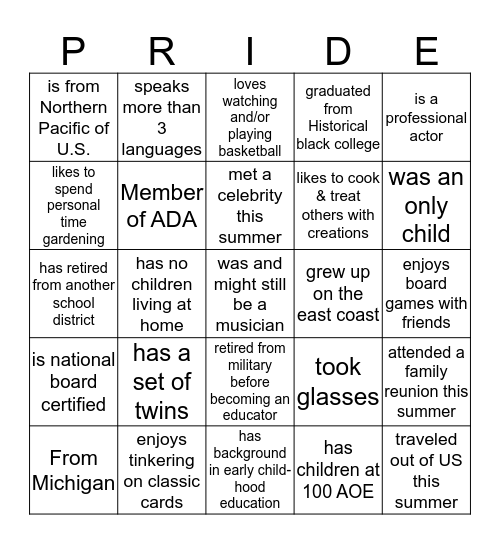 | P | R | I | D | E |
|---|---|---|---|---|
| is from Northern Pacific of U.S. | speaks more than 3 languages | loves watching and/or playing basketball | graduated from Historical black college | is a professional actor |
| likes to spend personal time gardening | Member of ADA | met a celebrity this summer | likes to cook & treat others with creations | was an only child |
| has retired from another school district | has no children living at home | was and might still be a musician | grew up on the east coast | enjoys board games with friends |
| is national board certified | has a set of twins | retired from military before becoming an educator | took glasses | attended a family reunion this summer |
| From Michigan | enjoys tinkering on classic cards | has background in early childhood education | has children at 100 AOE | traveled out of US this summer |